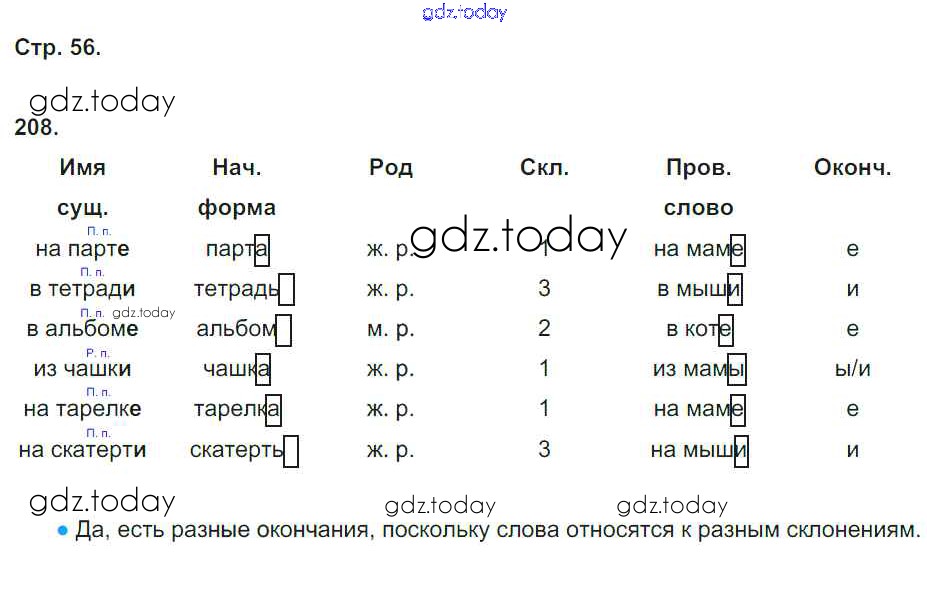 Стр. 56.

208.

| Имя сущ. | Нач. форма | Род | Скл. | Пров. слово | Оконч. |
|---|---|---|---|---|---|
| П. п. на парте | парта | ж. р. | 1 | на маме | е |
| П. п. в тетради | тетрадь | ж. р. | 3 | в мыши | и |
| П. п. в альбоме | альбом | м. р. | 2 | в коте | е |
| Р. п. из чашки | чашка | ж. р. | 1 | из мамы | ы/и |
| П. п. на тарелке | тарелка | ж. р. | 1 | на маме | е |
| П. п. на скатерти | скатерть | ж. р. | 3 | на мыши | и |

• Да, есть разные окончания, поскольку слова относятся к разным склонениям.

gdz.today